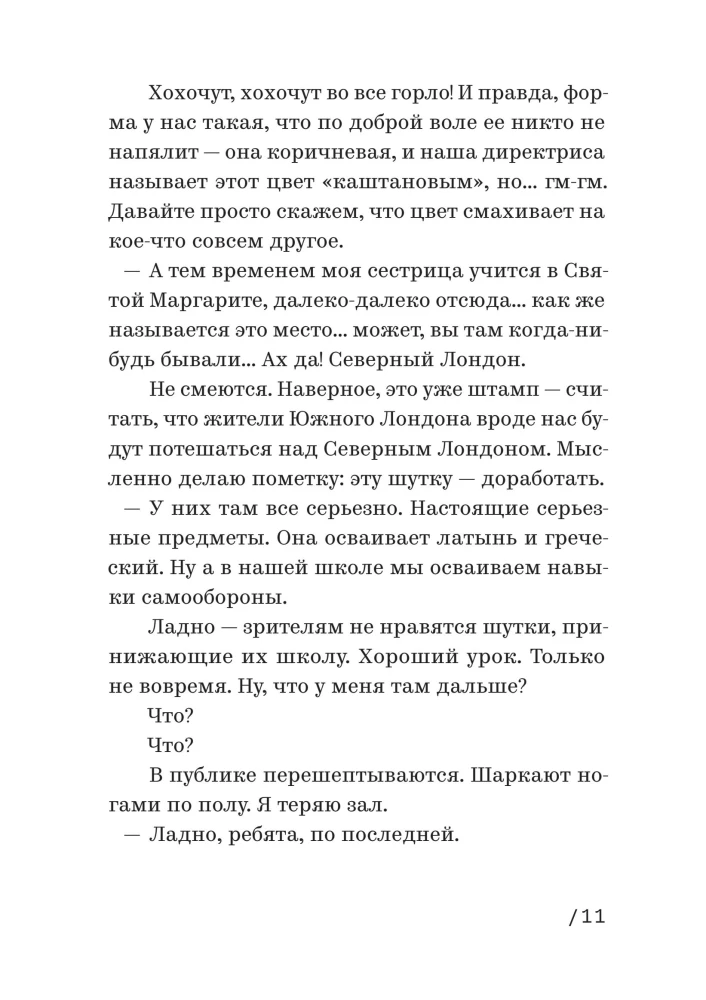 Хохочут, хохочут во все горло! И правда, форма у нас такая, что по доброй воле ее никто не напялит — она коричневая, и наша директриса называет этот цвет «каштановым», но... гм-гм. Давайте просто скажем, что цвет смахивает на кое-что совсем другое.

— А тем временем моя сестрица учится в Святой Маргарите, далеко-далеко отсюда... как же называется это место... может, вы там когда-нибудь бывали... Ах да! Северный Лондон.

Не смеются. Наверное, это уже штамп — считать, что жители Южного Лондона вроде нас будут потешаться над Северным Лондоном. Мысленно делаю пометку: эту шутку — доработать.

— У них там все серьезно. Настоящие серьезные предметы. Она осваивает латынь и греческий. Ну а в нашей школе мы осваиваем навыки самообороны.

Ладно — зрителям не нравятся шутки, принижающие их школу. Хороший урок. Только не вовремя. Ну, что у меня там дальше?

Что?

Что?

В публике перешептываются. Шаркают ногами по полу. Я теряю зал.

— Ладно, ребята, по последней.

/11